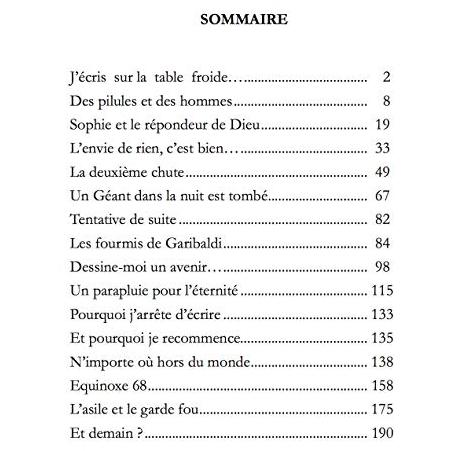 SOMMAIRE

J'écris sur la table froide… 2
Des pilules et des hommes 8
Sophie et le répondeur de Dieu 19
L'envie de rien, c'est bien… 33
La deuxième chute 49
Un Géant dans la nuit est tombé 67
Tentative de suite 82
Les fourmis de Garibaldi 84
Dessine-moi un avenir… 98
Un parapluie pour l'éternité 115
Pourquoi j'arrête d'écrire 133
Et pourquoi je recommence 135
N'importe où hors du monde 138
Equinoxe 68 158
L'asile et le garde fou 175
Et demain ? 190